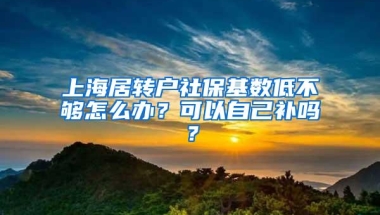 上海居转户社保基数低不够怎么办？可以自己补吗？